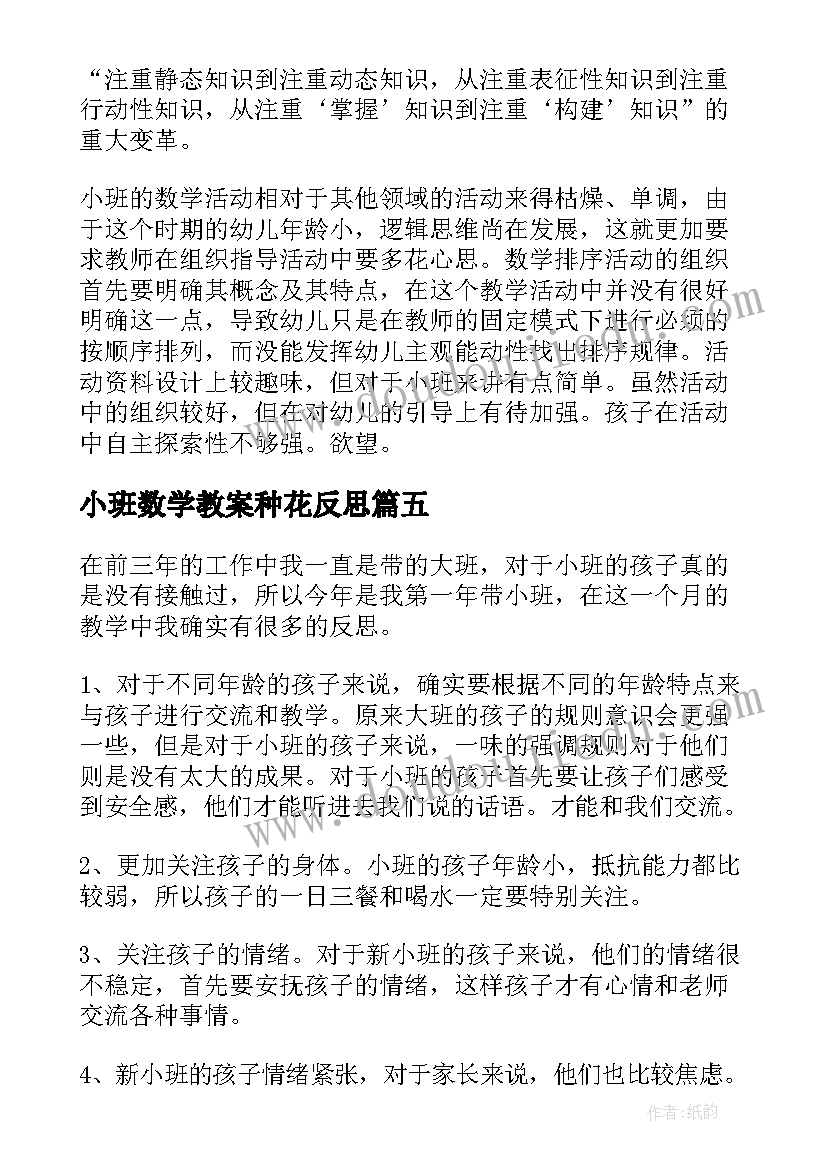 “注重静态知识到注重动态知识，从注重表征性知识到注重行动性知识，从注重‘掌握’知识到注重‘构建’知识”的重大变革。

小班的数学活动相对于其他领域的活动来得枯燥、单调，由于这个时期的幼儿年龄小，逻辑思维尚在发展，这就更加要求教师在组织指导活动中要多花心思。数学排序活动的组织首先要明确其概念及其特点，在这个教学活动中并没有很好明确这一点，导致幼儿只是在教师的固定模式下进行必须的按顺序排列，而没能发挥幼儿主观能动性找出排序规律。活动资料设计上较趣味，但对于小班来讲有点简单。虽然活动中的组织较好，但在对幼儿的引导上有待加强。孩子在活动中自主探索性不够强。欲望。

小班数学教案种花反思篇五

在前三年的工作中我一直是带的大班，对于小班的孩子真的是没有接触过，所以今年是我第一年带小班，在这一个月的教学中我确实有很多的反思。

1、对于不同年龄的孩子来说，确实要根据不同的年龄特点来与孩子进行交流和教学。原来大班的孩子的规则意识会更强一些，但是对于小班的孩子来说，一味的强调规则对于他们则是没有太大的成果。对于小班的孩子首先要让孩子们感受到安全感，他们才能听进去我们说的话语。才能和我们交流。

2、更加关注孩子的身体。小班的孩子年龄小，抵抗能力都比较弱，所以孩子的一日三餐和喝水一定要特别关注。

3、关注孩子的情绪。对于新小班的孩子来说，他们的情绪很不稳定，首先要安抚孩子的情绪，这样孩子才有心情和老师交流各种事情。

4、新小班的孩子情绪紧张，对于家长来说，他们也比较焦虑。

作者：纸韵